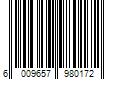 6 009657 980172